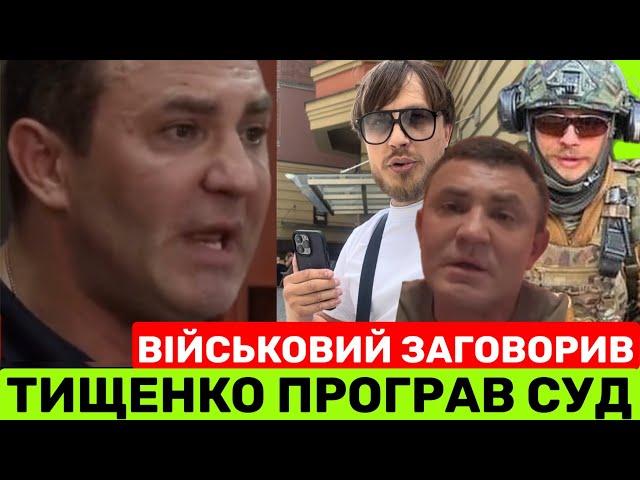 ВІЙСЬКОВИЙ ЗАГОВОРИВ
ТИЩЕНКО ПРОГРАВ СУД